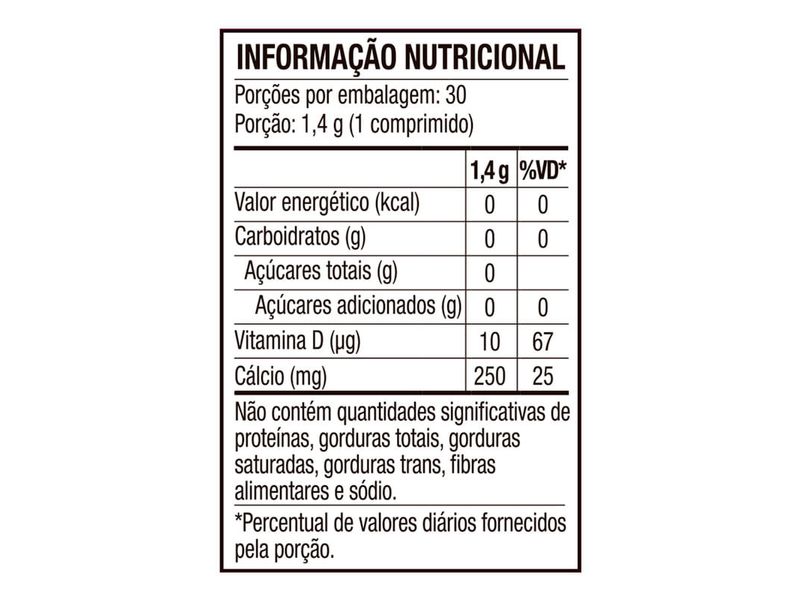 INFORMAÇÃO NUTRICIONAL

Porções por embalagem: 30
Porção: 1,4 g (1 comprimido)

| | 1,4 g | %VD* |
|---|---|---|
| Valor energético (kcal) | 0 | 0 |
| Carboidratos (g) | 0 | 0 |
| Açúcares totais (g) | 0 | |
| Açúcares adicionados (g) | 0 | 0 |
| Vitamina D (µg) | 10 | 67 |
| Cálcio (mg) | 250 | 25 |

Não contém quantidades significativas de proteínas, gorduras totais, gorduras saturadas, gorduras trans, fibras alimentares e sódio.

*Percentual de valores diários fornecidos pela porção.